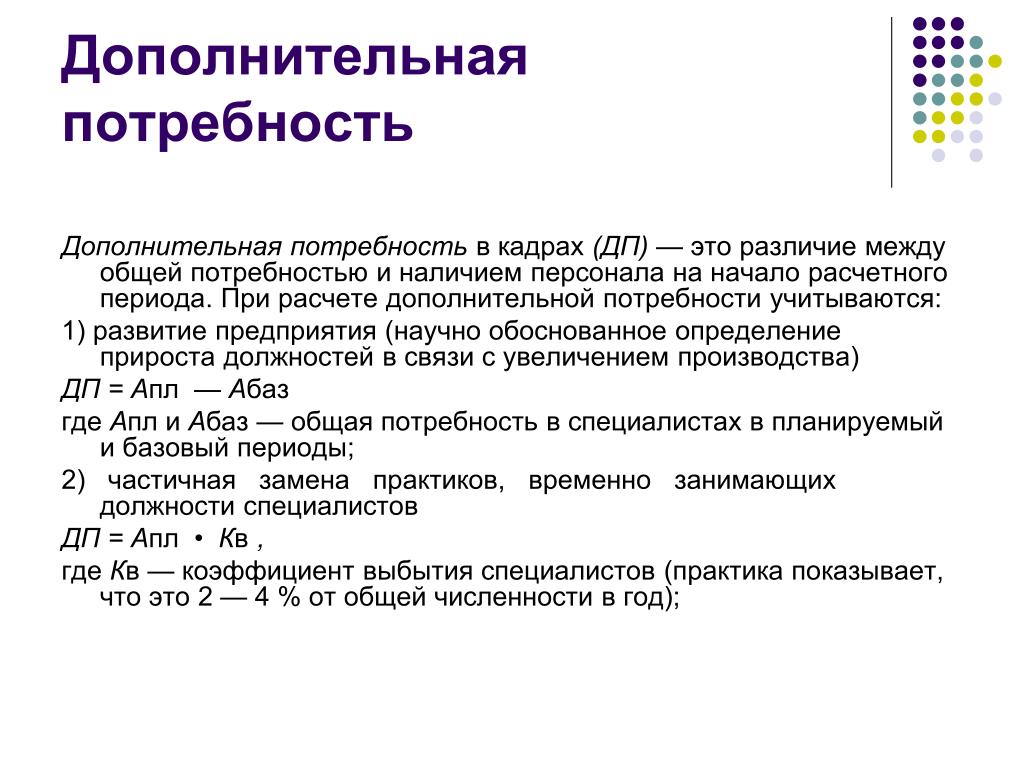 Дополнительная потребность

Дополнительная потребность в кадрах (ДП) — это различие между общей потребностью и наличием персонала на начало расчетного периода. При расчете дополнительной потребности учитываются:

1) развитие предприятия (научно обоснованное определение прироста должностей в связи с увеличением производства)

ДП = Апл — Абаз

где Апл и Абаз — общая потребность в специалистах в планируемый и базовый периоды;

2) частичная замена практиков, временно занимающих должности специалистов

ДП = Апл • Кв ,

где Кв — коэффициент выбытия специалистов (практика показывает, что это 2 — 4 % от общей численности в год);